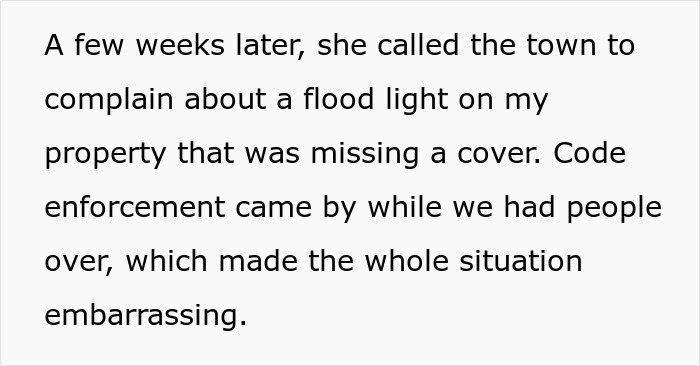 A few weeks later, she called the town to complain about a flood light on my property that was missing a cover. Code enforcement came by while we had people over, which made the whole situation embarrassing.